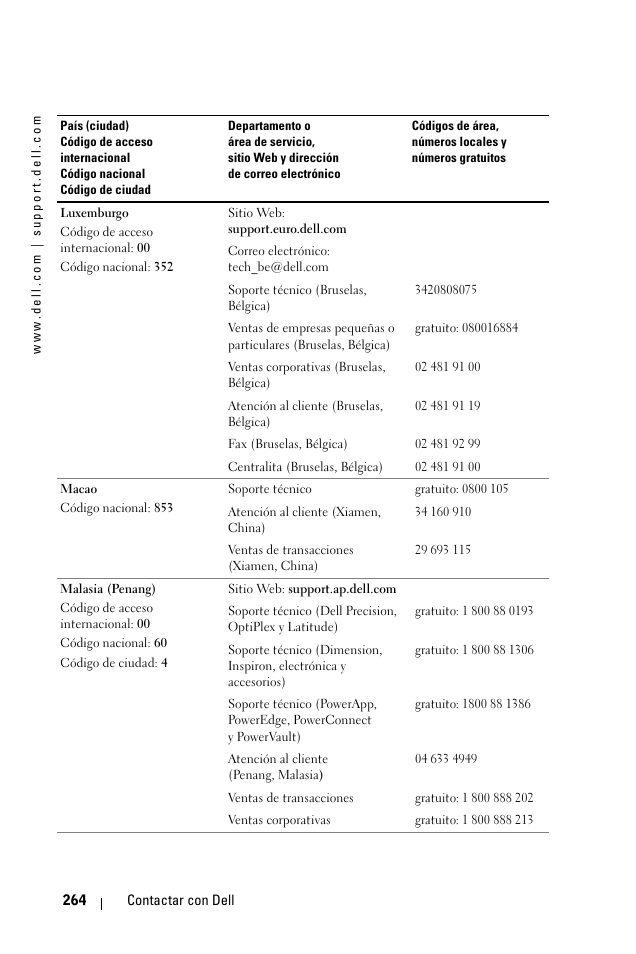 www.dell.com | support.dell.com

| País (ciudad) Código de acceso internacional Código nacional Código de ciudad | Departamento o área de servicio, sitio Web y dirección de correo electrónico | Códigos de área, números locales y números gratuitos |
|---|---|---|
| Luxemburgo Código de acceso internacional: 00 Código nacional: 352 | Sitio Web: support.euro.dell.com | |
| | Correo electrónico: tech_be@dell.com | |
| | Soporte técnico (Bruselas, Bélgica) | 3420808075 |
| | Ventas de empresas pequeñas o particulares (Bruselas, Bélgica) | gratuito: 080016884 |
| | Ventas corporativas (Bruselas, Bélgica) | 02 481 91 00 |
| | Atención al cliente (Bruselas, Bélgica) | 02 481 91 19 |
| | Fax (Bruselas, Bélgica) | 02 481 92 99 |
| | Centralita (Bruselas, Bélgica) | 02 481 91 00 |
| Macao Código nacional: 853 | Soporte técnico | gratuito: 0800 105 |
| | Atención al cliente (Xiamen, China) | 34 160 910 |
| | Ventas de transacciones (Xiamen, China) | 29 693 115 |
| Malasia (Penang) Código de acceso internacional: 00 Código nacional: 60 Código de ciudad: 4 | Sitio Web: support.ap.dell.com | |
| | Soporte técnico (Dell Precision, OptiPlex y Latitude) | gratuito: 1 800 88 0193 |
| | Soporte técnico (Dimension, Inspiron, electrónica y accesorios) | gratuito: 1 800 88 1306 |
| | Soporte técnico (PowerApp, PowerEdge, PowerConnect y PowerVault) | gratuito: 1800 88 1386 |
| | Atención al cliente (Penang, Malasia) | 04 633 4949 |
| | Ventas de transacciones | gratuito: 1 800 888 202 |
| | Ventas corporativas | gratuito: 1 800 888 213 |

264 | Contactar con Dell